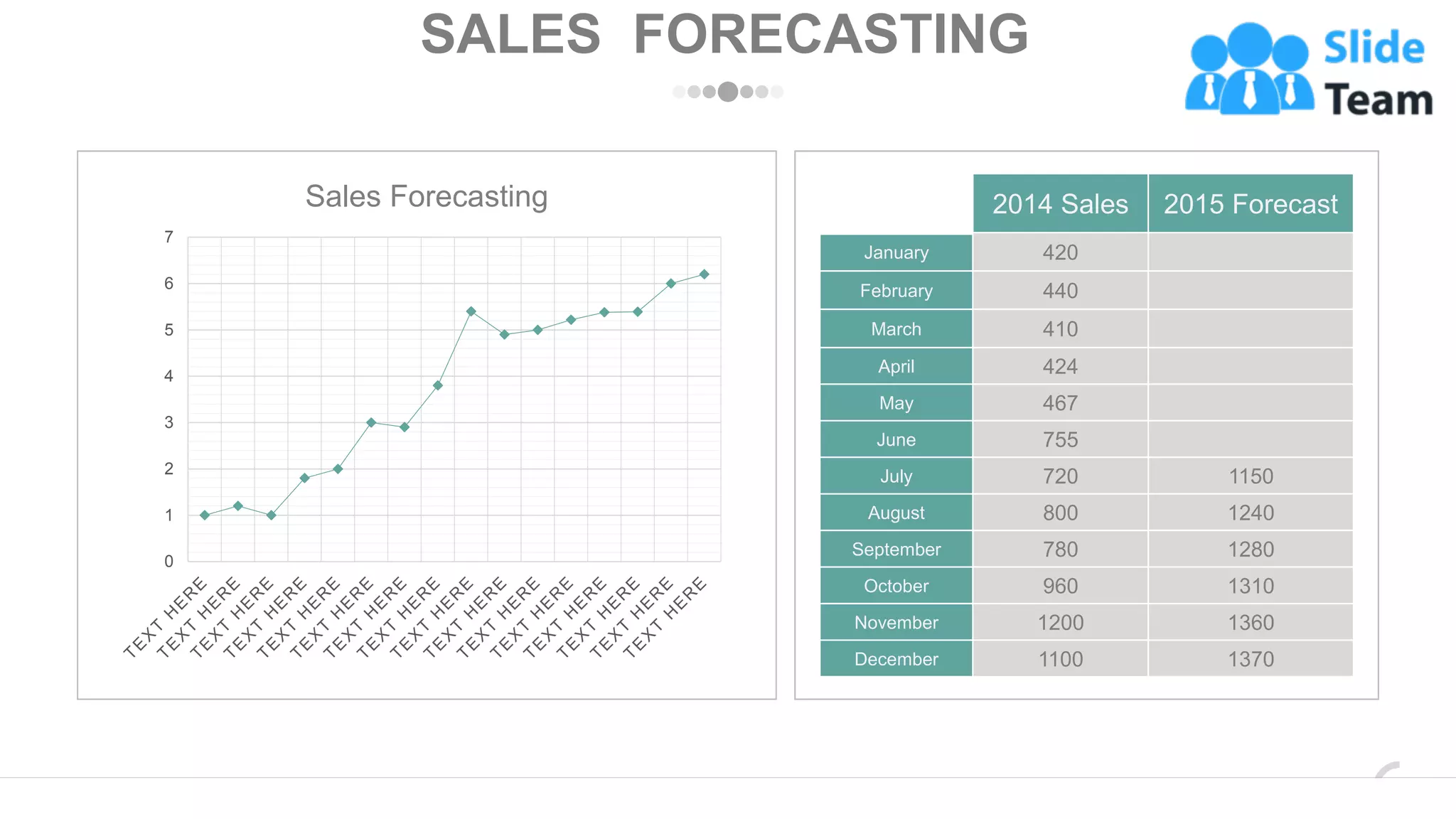 SALES FORECASTING

Slide Team

Sales Forecasting

7
6
5
4
3
2
1
0

TEXT HERE TEXT HERE TEXT HERE TEXT HERE TEXT HERE TEXT HERE TEXT HERE TEXT HERE TEXT HERE TEXT HERE TEXT HERE TEXT HERE TEXT HERE TEXT HERE TEXT HERE TEXT HERE

| | 2014 Sales | 2015 Forecast |
|---|---|---|
| January | 420 | |
| February | 440 | |
| March | 410 | |
| April | 424 | |
| May | 467 | |
| June | 755 | |
| July | 720 | 1150 |
| August | 800 | 1240 |
| September | 780 | 1280 |
| October | 960 | 1310 |
| November | 1200 | 1360 |
| December | 1100 | 1370 |